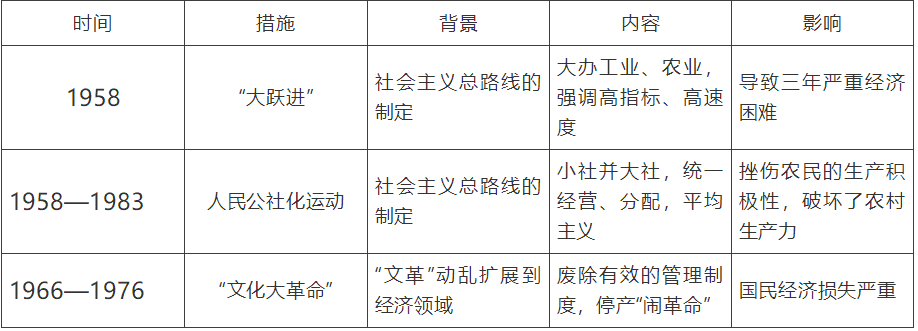 | 时间 | 措施 | 背景 | 内容 | 影响 |
|---|---|---|---|---|
| 1958 | “大跃进” | 社会主义总路线的制定 | 大办工业、农业，强调高指标、高速度 | 导致三年严重经济困难 |
| 1958—1983 | 人民公社化运动 | 社会主义总路线的制定 | 小社并大社，统一经营、分配，平均主义 | 挫伤农民的生产积极性，破坏了农村生产力 |
| 1966—1976 | “文化大革命” | “文革”动乱扩展到经济领域 | 废除有效的管理制度，停产“闹革命” | 国民经济损失严重 |